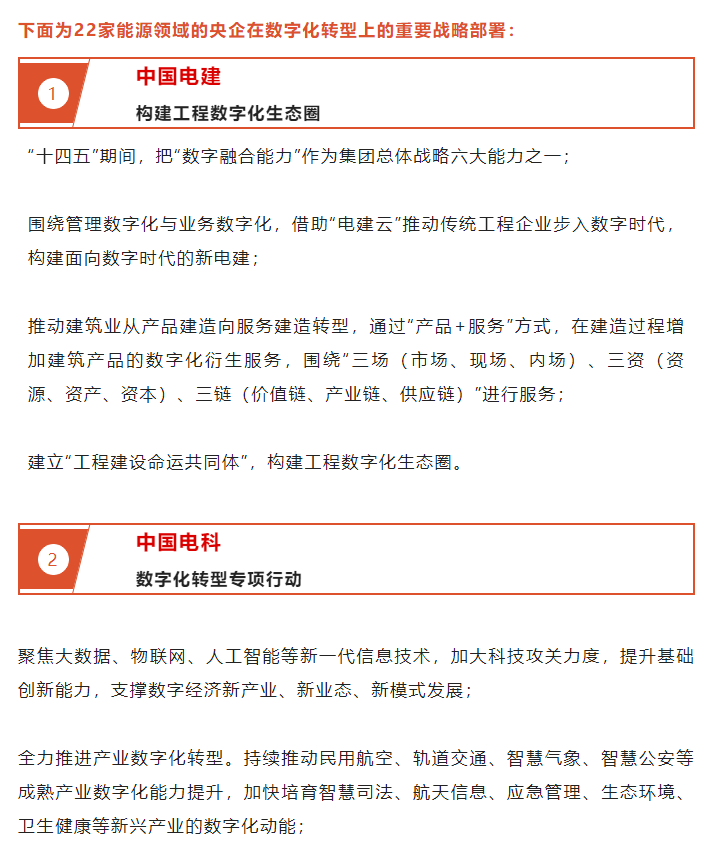 下面为22家能源领域的央企在数字化转型上的重要战略部署：

1

中国电建

构建工程数字化生态圈

“十四五”期间，把“数字融合能力”作为集团总体战略六大能力之一；

围绕管理数字化与业务数字化，借助“电建云”推动传统工程企业步入数字时代，构建面向数字时代的新电建；

推动建筑业从产品建造向服务建造转型，通过“产品+服务”方式，在建造过程增加建筑产品的数字化衍生服务，围绕“三场（市场、现场、内场）、三资（资源、资产、资本）、三链（价值链、产业链、供应链）”进行服务；

建立“工程建设命运共同体”，构建工程数字化生态圈。

2

中国电科

数字化转型专项行动

聚焦大数据、物联网、人工智能等新一代信息技术，加大科技攻关力度，提升基础创新能力，支撑数字经济新产业、新业态、新模式发展；

全力推进产业数字化转型。持续推动民用航空、轨道交通、智慧气象、智慧公安等成熟产业数字化能力提升，加快培育智慧司法、航天信息、应急管理、生态环境、卫生健康等新兴产业的数字化动能；